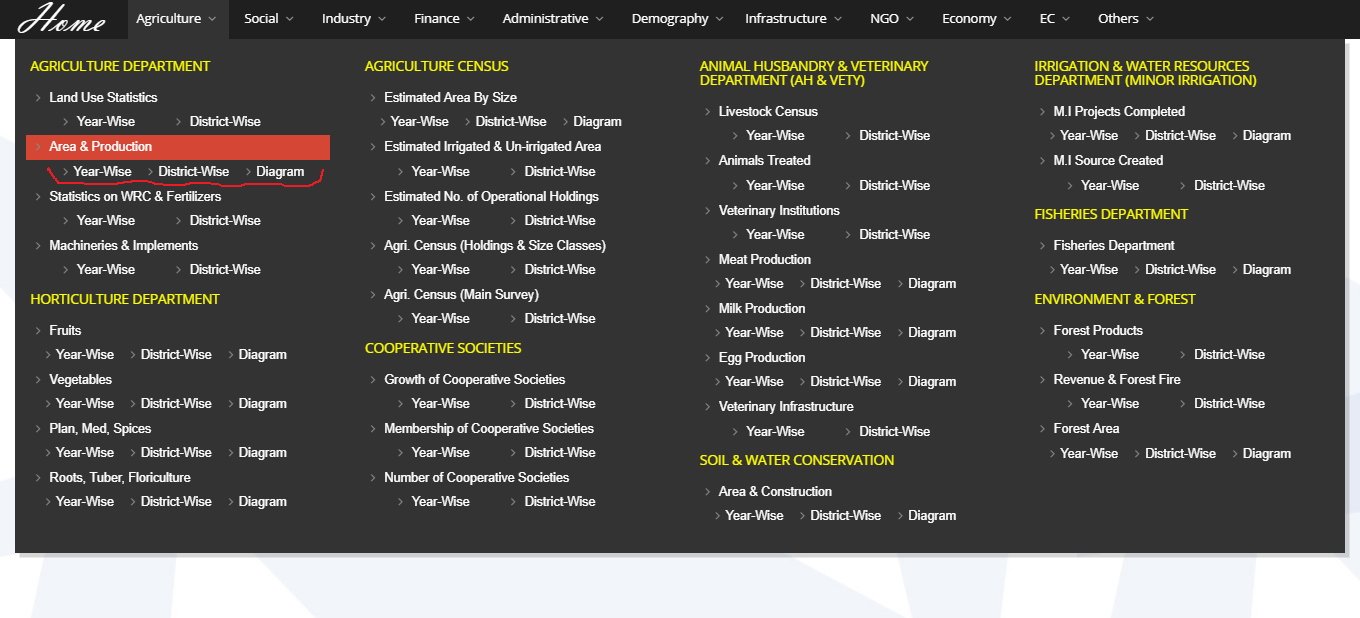 Home Agriculture Social Industry Finance Administrative Demography Infrastructure NGO Economy EC Others

AGRICULTURE DEPARTMENT

Land Use Statistics
Year-Wise District-Wise
Area & Production
Year-Wise District-Wise Diagram
Statistics on WRC & Fertilizers
Year-Wise District-Wise
Machineries & Implements
Year-Wise District-Wise

HORTICULTURE DEPARTMENT

Fruits
Year-Wise District-Wise Diagram
Vegetables
Year-Wise District-Wise Diagram
Plan, Med, Spices
Year-Wise District-Wise Diagram
Roots, Tuber, Floriculture
Year-Wise District-Wise Diagram

AGRICULTURE CENSUS

Estimated Area By Size
Year-Wise District-Wise Diagram
Estimated Irrigated & Un-irrigated Area
Year-Wise District-Wise
Estimated No. of Operational Holdings
Year-Wise District-Wise
Agri. Census (Holdings & Size Classes)
Year-Wise District-Wise
Agri. Census (Main Survey)
Year-Wise District-Wise

COOPERATIVE SOCIETIES

Growth of Cooperative Societies
Year-Wise District-Wise
Membership of Cooperative Societies
Year-Wise District-Wise
Number of Cooperative Societies
Year-Wise District-Wise

ANIMAL HUSBANDRY & VETERINARY DEPARTMENT (AH & VETY)

Livestock Census
Year-Wise District-Wise
Animals Treated
Year-Wise District-Wise
Veterinary Institutions
Year-Wise District-Wise
Meat Production
Year-Wise District-Wise Diagram
Milk Production
Year-Wise District-Wise Diagram
Egg Production
Year-Wise District-Wise Diagram
Veterinary Infrastructure
Year-Wise District-Wise

SOIL & WATER CONSERVATION

Area & Construction
Year-Wise District-Wise Diagram

IRRIGATION & WATER RESOURCES DEPARTMENT (MINOR IRRIGATION)

M.I Projects Completed
Year-Wise District-Wise Diagram
M.I Source Created
Year-Wise District-Wise

FISHERIES DEPARTMENT

Fisheries Department
Year-Wise District-Wise Diagram

ENVIRONMENT & FOREST

Forest Products
Year-Wise District-Wise
Revenue & Forest Fire
Year-Wise District-Wise
Forest Area
Year-Wise District-Wise Diagram